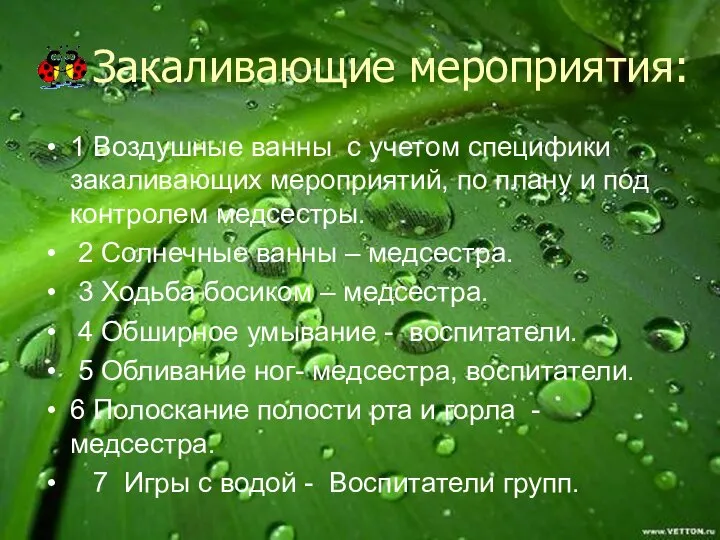 Закаливающие мероприятия:

• 1 Воздушные ванны с учетом специфики закаливающих мероприятий, по плану и под контролем медсестры.
• 2 Солнечные ванны – медсестра.
• 3 Ходьба босиком – медсестра.
• 4 Обширное умывание - воспитатели.
• 5 Обливание ног- медсестра, воспитатели.
• 6 Полоскание полости рта и горла - медсестра.
• 7 Игры с водой - Воспитатели групп.

www.VETTON.ru